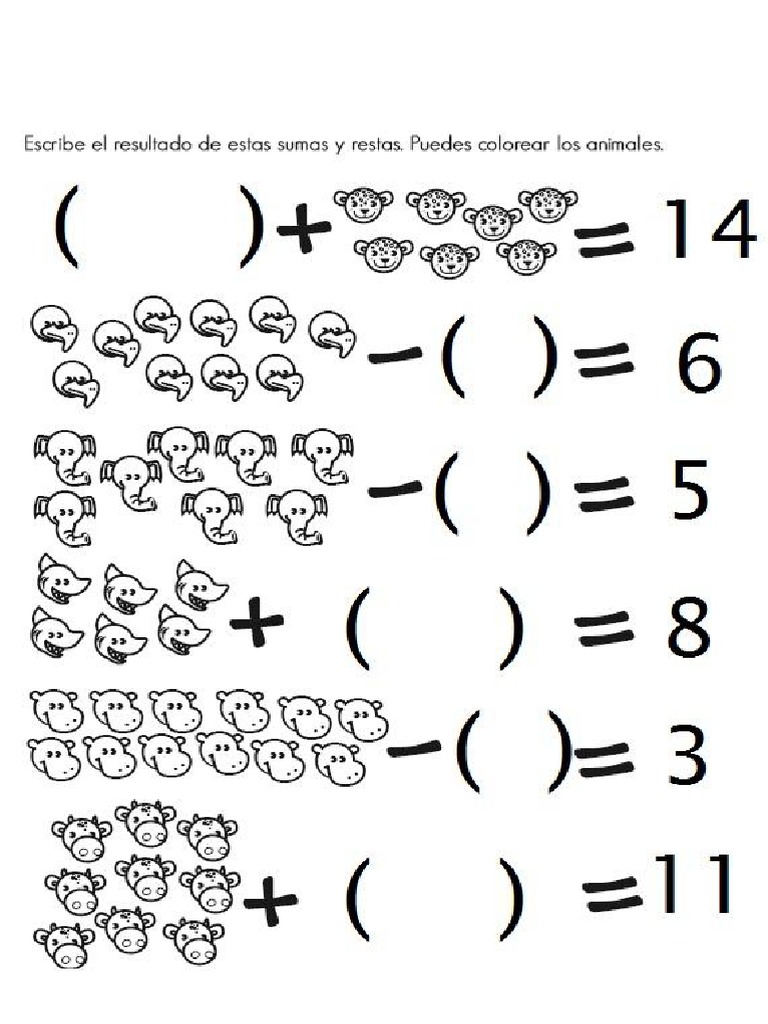 Escribe el resultado de estas sumas y restas. Puedes colorear los animales.

( ) + = 14

− ( ) = 6

− ( ) = 5

+ ( ) = 8

− ( ) = 3

+ ( ) = 11